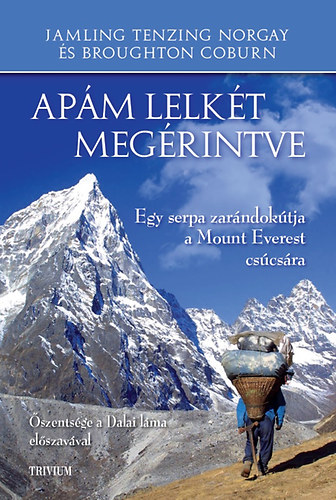 JAMLING TENZING NORGAY
ÉS BROUGHTON COBURN

APÁM LELKÉT MEGÉRINTVE

Egy serpa zarándokútja a Mount Everest csúcsára

Őszentsége a Dalai láma előszavával

TRIVIUM